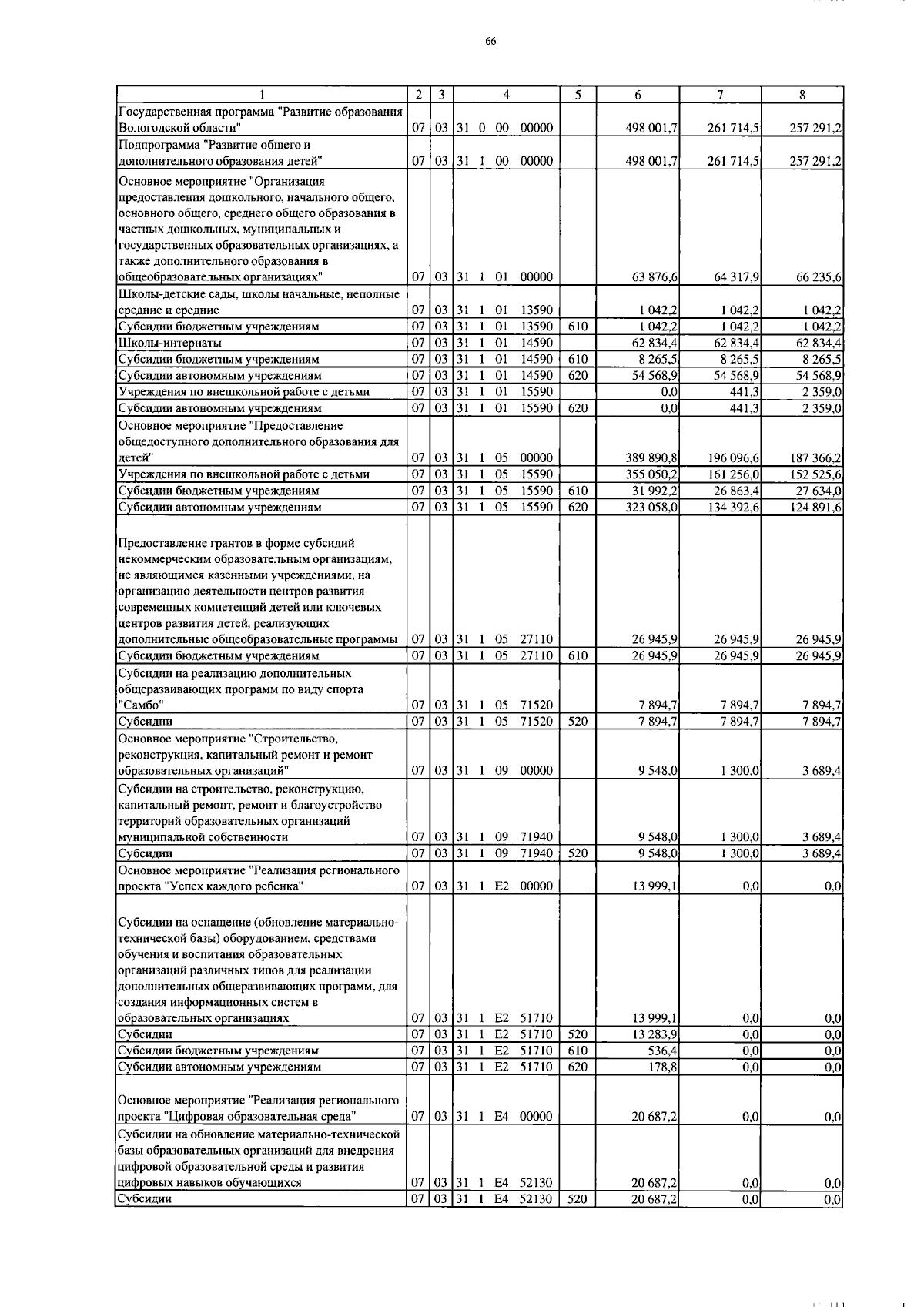 66

| 1 | 2 | 3 | 4 | 5 | 6 | 7 | 8 |
|---|---|---|---|---|---|---|---|
| Государственная программа "Развитие образования Вологодской области" | 07 | 03 | 31 0 00 00000 | | 498 001,7 | 261 714,5 | 257 291,2 |
| Подпрограмма "Развитие общего и дополнительного образования детей" | 07 | 03 | 31 1 00 00000 | | 498 001,7 | 261 714,5 | 257 291,2 |
| Основное мероприятие "Организация предоставления дошкольного, начального общего, основного общего, среднего общего образования в частных дошкольных, муниципальных и государственных образовательных организациях, а также дополнительного образования в общеобразовательных организациях" | 07 | 03 | 31 1 01 00000 | | 63 876,6 | 64 317,9 | 66 235,6 |
| Школы-детские сады, школы начальные, неполные средние и средние | 07 | 03 | 31 1 01 13590 | | 1 042,2 | 1 042,2 | 1 042,2 |
| Субсидии бюджетным учреждениям | 07 | 03 | 31 1 01 13590 | 610 | 1 042,2 | 1 042,2 | 1 042,2 |
| Школы-интернаты | 07 | 03 | 31 1 01 14590 | | 62 834,4 | 62 834,4 | 62 834,4 |
| Субсидии бюджетным учреждениям | 07 | 03 | 31 1 01 14590 | 610 | 8 265,5 | 8 265,5 | 8 265,5 |
| Субсидии автономным учреждениям | 07 | 03 | 31 1 01 14590 | 620 | 54 568,9 | 54 568,9 | 54 568,9 |
| Учреждения по внешкольной работе с детьми | 07 | 03 | 31 1 01 15590 | | 0,0 | 441,3 | 2 359,0 |
| Субсидии автономным учреждениям | 07 | 03 | 31 1 01 15590 | 620 | 0,0 | 441,3 | 2 359,0 |
| Основное мероприятие "Предоставление общедоступного дополнительного образования для детей" | 07 | 03 | 31 1 05 00000 | | 389 890,8 | 196 096,6 | 187 366,2 |
| Учреждения по внешкольной работе с детьми | 07 | 03 | 31 1 05 15590 | | 355 050,2 | 161 256,0 | 152 525,6 |
| Субсидии бюджетным учреждениям | 07 | 03 | 31 1 05 15590 | 610 | 31 992,2 | 26 863,4 | 27 634,0 |
| Субсидии автономным учреждениям | 07 | 03 | 31 1 05 15590 | 620 | 323 058,0 | 134 392,6 | 124 891,6 |
| Предоставление грантов в форме субсидий некоммерческим образовательным организациям, не являющимся казенными учреждениями, на организацию деятельности центров развития современных компетенций детей или ключевых центров развития детей, реализующих дополнительные общеобразовательные программы | 07 | 03 | 31 1 05 27110 | | 26 945,9 | 26 945,9 | 26 945,9 |
| Субсидии бюджетным учреждениям | 07 | 03 | 31 1 05 27110 | 610 | 26 945,9 | 26 945,9 | 26 945,9 |
| Субсидии на реализацию дополнительных общеразвивающих программ по виду спорта "Самбо" | 07 | 03 | 31 1 05 71520 | | 7 894,7 | 7 894,7 | 7 894,7 |
| Субсидии | 07 | 03 | 31 1 05 71520 | 520 | 7 894,7 | 7 894,7 | 7 894,7 |
| Основное мероприятие "Строительство, реконструкция, капитальный ремонт и ремонт образовательных организаций" | 07 | 03 | 31 1 09 00000 | | 9 548,0 | 1 300,0 | 3 689,4 |
| Субсидии на строительство, реконструкцию, капитальный ремонт, ремонт и благоустройство территорий образовательных организаций муниципальной собственности | 07 | 03 | 31 1 09 71940 | | 9 548,0 | 1 300,0 | 3 689,4 |
| Субсидии | 07 | 03 | 31 1 09 71940 | 520 | 9 548,0 | 1 300,0 | 3 689,4 |
| Основное мероприятие "Реализация регионального проекта "Успех каждого ребенка" | 07 | 03 | 31 1 E2 00000 | | 13 999,1 | 0,0 | 0,0 |
| Субсидии на оснащение (обновление материально-технической базы) оборудованием, средствами обучения и воспитания образовательных организаций различных типов для реализации дополнительных общеразвивающих программ, для создания информационных систем в образовательных организациях | 07 | 03 | 31 1 E2 51710 | | 13 999,1 | 0,0 | 0,0 |
| Субсидии | 07 | 03 | 31 1 E2 51710 | 520 | 13 283,9 | 0,0 | 0,0 |
| Субсидии бюджетным учреждениям | 07 | 03 | 31 1 E2 51710 | 610 | 536,4 | 0,0 | 0,0 |
| Субсидии автономным учреждениям | 07 | 03 | 31 1 E2 51710 | 620 | 178,8 | 0,0 | 0,0 |
| Основное мероприятие "Реализация регионального проекта "Цифровая образовательная среда" | 07 | 03 | 31 1 E4 00000 | | 20 687,2 | 0,0 | 0,0 |
| Субсидии на обновление материально-технической базы образовательных организаций для внедрения цифровой образовательной среды и развития цифровых навыков обучающихся | 07 | 03 | 31 1 E4 52130 | | 20 687,2 | 0,0 | 0,0 |
| Субсидии | 07 | 03 | 31 1 E4 52130 | 520 | 20 687,2 | 0,0 | 0,0 |